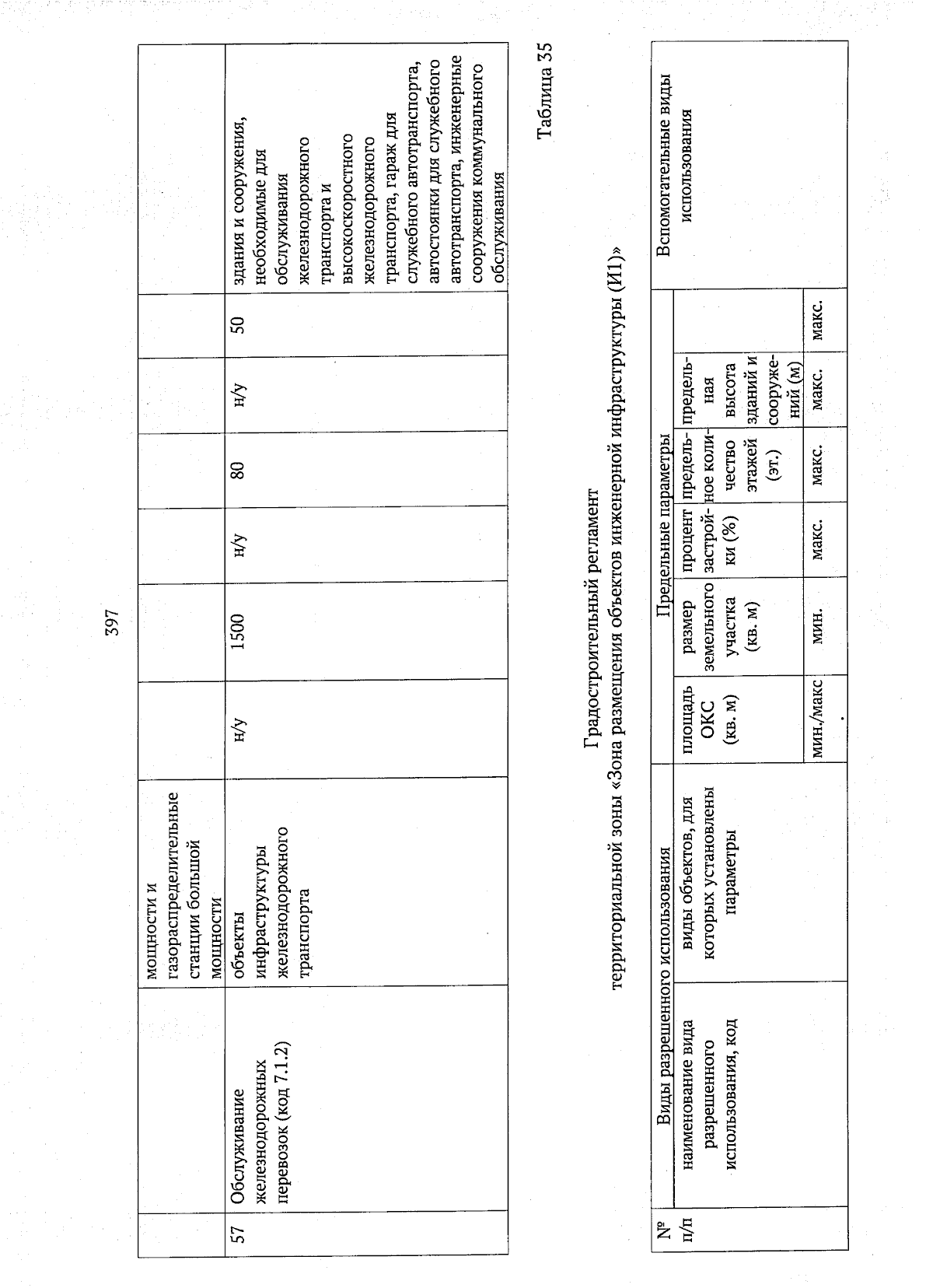 397

|  |  | мощности и газораспределительные станции большой мощности |  |  |  |  |  |  |  |
|---|---|---|---|---|---|---|---|---|---|
| 57 | Обслуживание железнодорожных перевозок (код 7.1.2) | объекты инфраструктуры железнодорожного транспорта | н/у | 1500 | н/у | 80 | н/у | 50 | здания и сооружения, необходимые для обслуживания железнодорожного транспорта и высокоскоростного железнодорожного транспорта, гараж для служебного автотранспорта, автостоянки для служебного автотранспорта, инженерные сооружения коммунального обслуживания |

Таблица 35

Градостроительный регламент
территориальной зоны «Зона размещения объектов инженерной инфраструктуры (И1)»

| № п/п | Виды разрешенного использования |  | Предельные параметры |  |  |  |  |  | Вспомогательные виды использования |
|---|---|---|---|---|---|---|---|---|---|
|  | наименование вида разрешенного использования, код | виды объектов, для которых установлены параметры | площадь ОКС (кв. м) | размер земельного участка (кв. м) | процент застройки (%) | предельное количество этажей (эт.) | предельная высота зданий и сооружений (м) |  |  |
|  |  |  | мин./макс. | мин. | макс. | макс. | макс. | макс. |  |